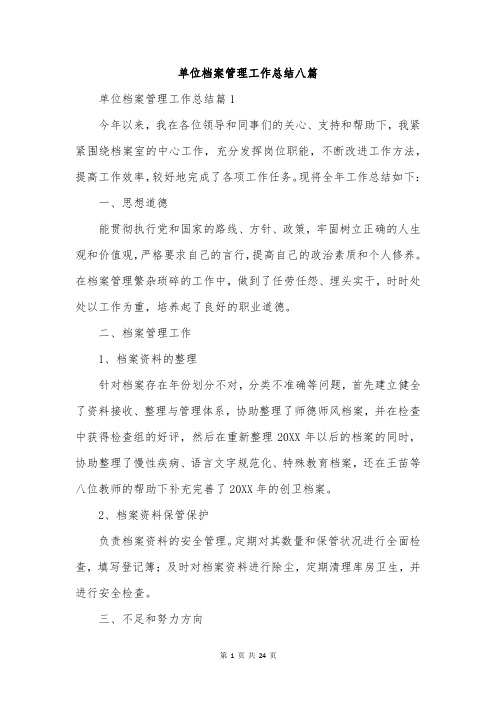 单位档案管理工作总结八篇

单位档案管理工作总结篇1

今年以来，我在各位领导和同事们的关心、支持和帮助下，我紧紧围绕档案室的中心工作，充分发挥岗位职能，不断改进工作方法，提高工作效率，较好地完成了各项工作任务。现将全年工作总结如下：

一、思想道德

能贯彻执行党和国家的路线、方针、政策，牢固树立正确的人生观和价值观，严格要求自己的言行，提高自己的政治素质和个人修养。在档案管理繁杂琐碎的工作中，做到了任劳任怨、埋头实干，时时处处以工作为重，培养起了良好的职业道德。

二、档案管理工作

1、档案资料的整理

针对档案存在年份划分不对，分类不准确等问题，首先建立健全了资料接收、整理与管理体系，协助整理了师德师风档案，并在检查中获得检查组的好评，然后在重新整理20XX年以后的档案的同时，协助整理了慢性疾病、语言文字规范化、特殊教育档案，还在王苗等八位教师的帮助下补充完善了20XX年的创卫档案。

2、档案资料保管保护

负责档案资料的安全管理。定期对其数量和保管状况进行全面检查，填写登记簿；及时对档案资料进行除尘，定期清理库房卫生，并进行安全检查。

三、不足和努力方向

第 1 页 共 24 页